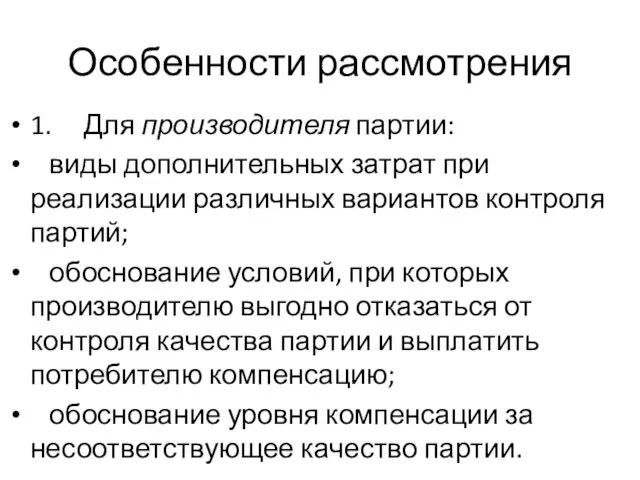 Особенности рассмотрения

• 1. Для производителя партии:

• виды дополнительных затрат при реализации различных вариантов контроля партий;

• обоснование условий, при которых производителю выгодно отказаться от контроля качества партии и выплатить потребителю компенсацию;

• обоснование уровня компенсации за несоответствующее качество партии.